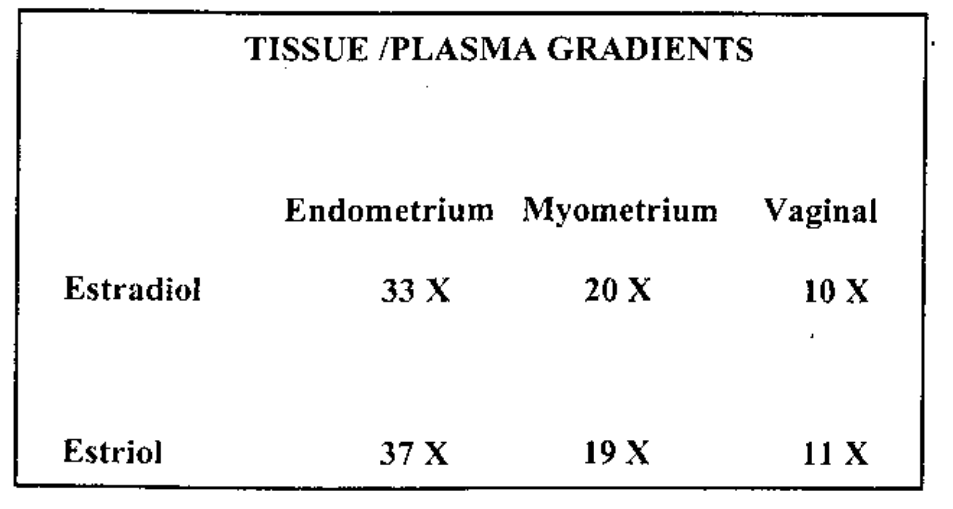 TISSUE /PLASMA GRADIENTS

| | Endometrium | Myometrium | Vaginal |
|---|---|---|---|
| Estradiol | 33 X | 20 X | 10 X |
| Estriol | 37 X | 19 X | 11 X |